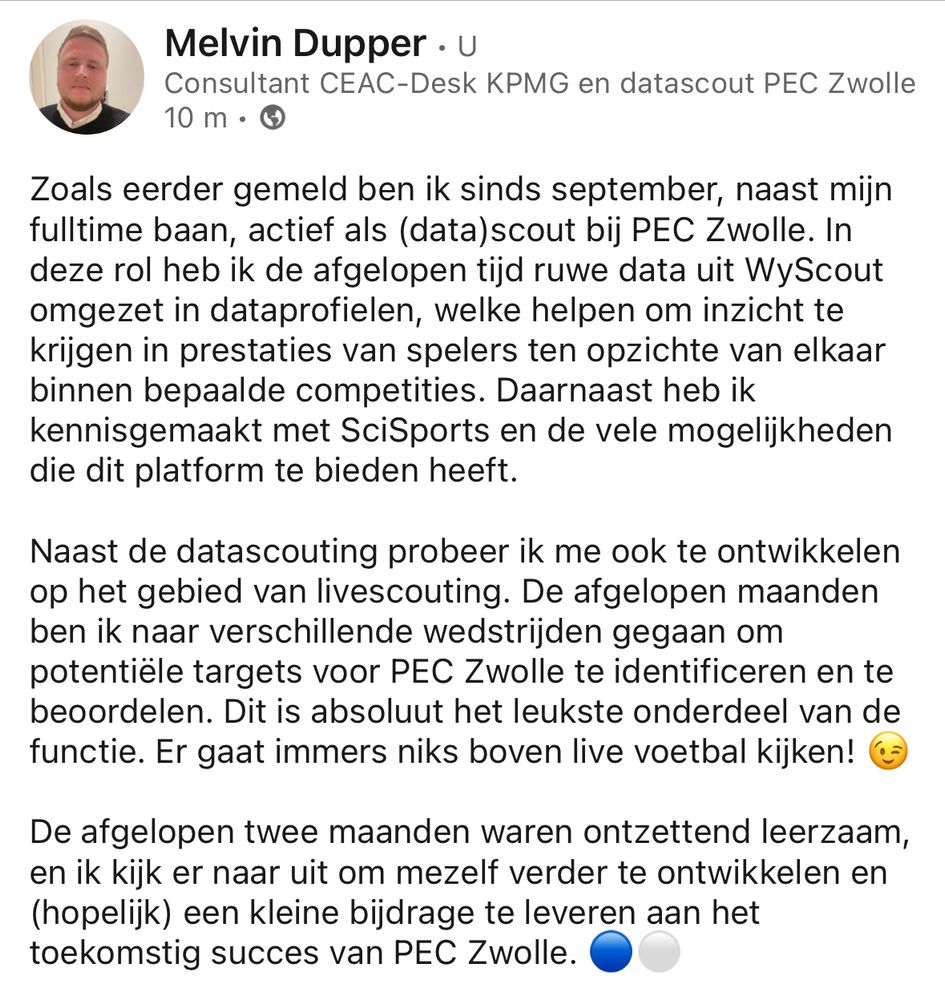 Melvin Dupper • U
Consultant CEAC-Desk KPMG en datascout PEC Zwolle
10 m •

Zoals eerder gemeld ben ik sinds september, naast mijn fulltime baan, actief als (data)scout bij PEC Zwolle. In deze rol heb ik de afgelopen tijd ruwe data uit WyScout omgezet in dataprofielen, welke helpen om inzicht te krijgen in prestaties van spelers ten opzichte van elkaar binnen bepaalde competities. Daarnaast heb ik kennisgemaakt met SciSports en de vele mogelijkheden die dit platform te bieden heeft.

Naast de datascouting probeer ik me ook te ontwikkelen op het gebied van livescouting. De afgelopen maanden ben ik naar verschillende wedstrijden gegaan om potentiële targets voor PEC Zwolle te identificeren en te beoordelen. Dit is absoluut het leukste onderdeel van de functie. Er gaat immers niks boven live voetbal kijken! 😉

De afgelopen twee maanden waren ontzettend leerzaam, en ik kijk er naar uit om mezelf verder te ontwikkelen en (hopelijk) een kleine bijdrage te leveren aan het toekomstig succes van PEC Zwolle. 🔵⚪